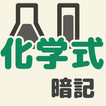 化学式
暗記